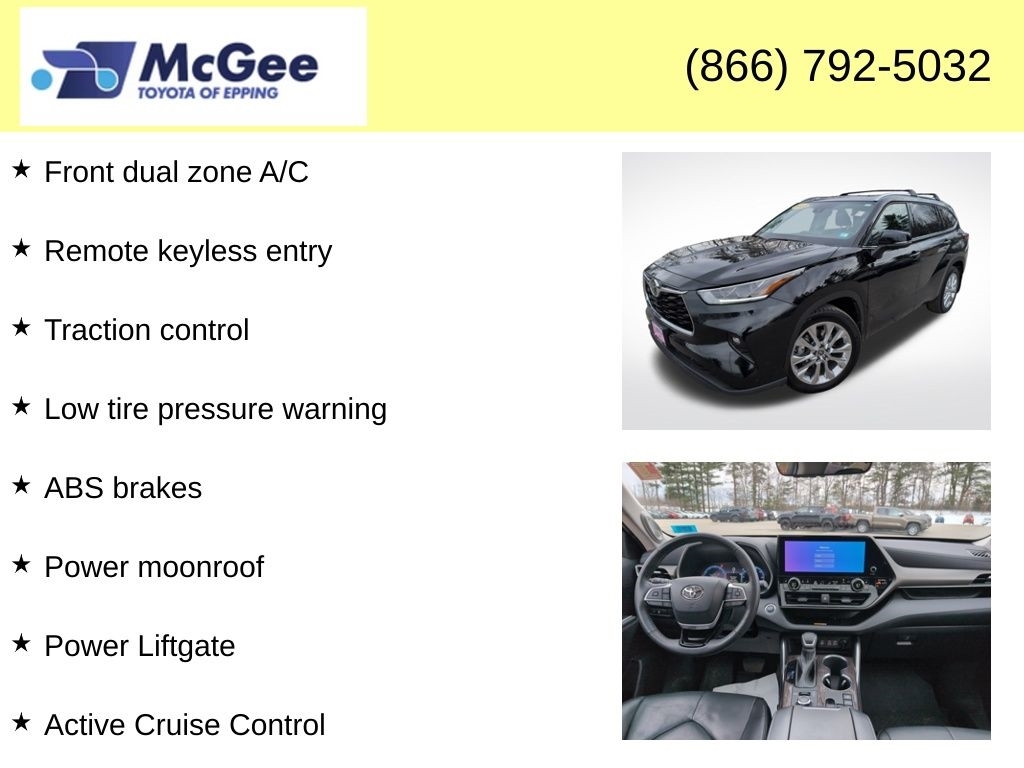 McGee
TOYOTA OF EPPING

(866) 792-5032

★ Front dual zone A/C

★ Remote keyless entry

★ Traction control

★ Low tire pressure warning

★ ABS brakes

★ Power moonroof

★ Power Liftgate

★ Active Cruise Control